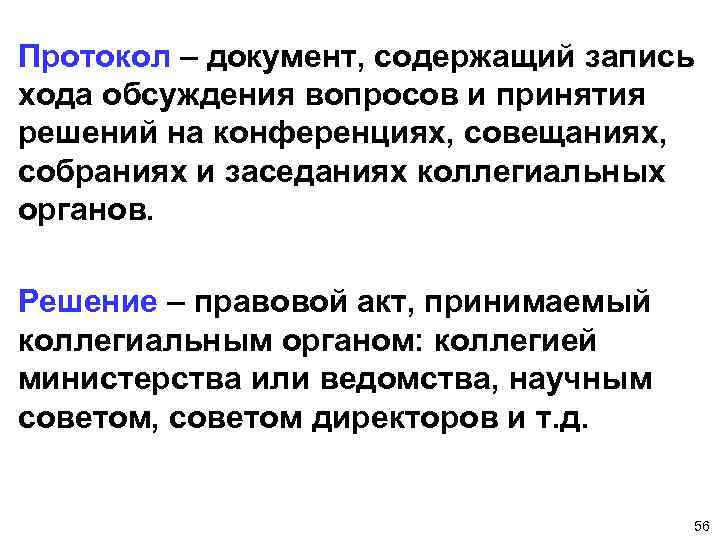 Протокол – документ, содержащий запись хода обсуждения вопросов и принятия решений на конференциях, совещаниях, собраниях и заседаниях коллегиальных органов.

Решение – правовой акт, принимаемый коллегиальным органом: коллегией министерства или ведомства, научным советом, советом директоров и т.д.

56